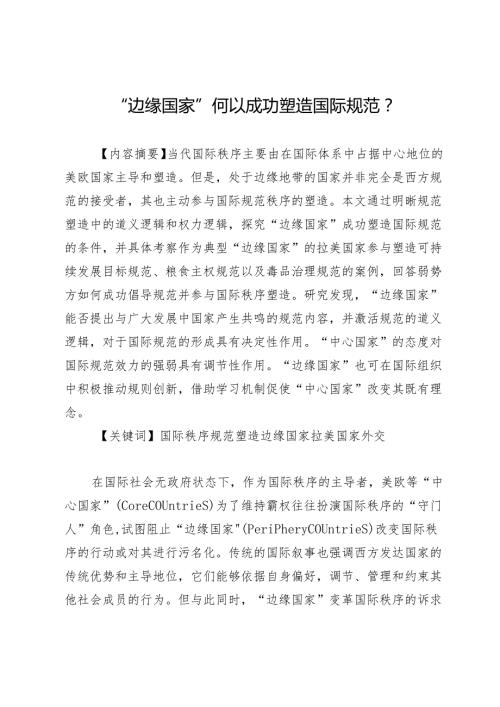 “边缘国家”何以成功塑造国际规范？

【内容摘要】当代国际秩序主要由在国际体系中占据中心地位的美欧国家主导和塑造。但是，处于边缘地带的国家并非完全是西方规范的接受者，其也主动参与国际规范秩序的塑造。本文通过明晰规范塑造中的道义逻辑和权力逻辑，探究“边缘国家”成功塑造国际规范的条件，并具体考察作为典型“边缘国家”的拉美国家参与塑造可持续发展目标规范、粮食主权规范以及毒品治理规范的案例，回答弱势方如何成功倡导规范并参与国际秩序塑造。研究发现，“边缘国家”能否提出与广大发展中国家产生共鸣的规范内容，并激活规范的道义逻辑，对于国际规范的形成具有决定性作用。“中心国家”的态度对国际规范效力的强弱具有调节性作用。“边缘国家”也可在国际组织中积极推动规则创新，借助学习机制促使“中心国家”改变其既有理念。

【关键词】国际秩序规范塑造边缘国家拉美国家外交

在国际社会无政府状态下，作为国际秩序的主导者，美欧等“中心国家”(CoreCOUntrieS)为了维持霸权往往扮演国际秩序的“守门人”角色,试图阻止“边缘国家"(PeriPheryCOUntrieS)改变国际秩序的行动或对其进行污名化。传统的国际叙事也强调西方发达国家的传统优势和主导地位，它们能够依据自身偏好，调节、管理和约束其他社会成员的行为。但与此同时，“边缘国家”变革国际秩序的诉求